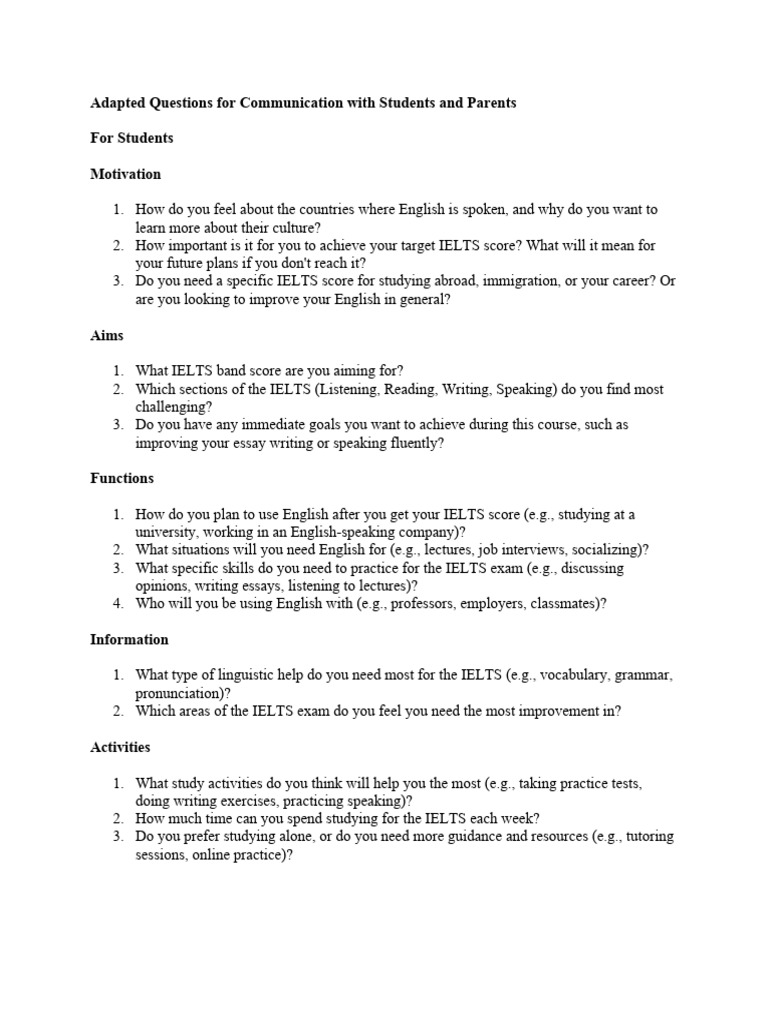 Adapted Questions for Communication with Students and Parents

For Students

Motivation

1. How do you feel about the countries where English is spoken, and why do you want to learn more about their culture?
2. How important is it for you to achieve your target IELTS score? What will it mean for your future plans if you don't reach it?
3. Do you need a specific IELTS score for studying abroad, immigration, or your career? Or are you looking to improve your English in general?

Aims

1. What IELTS band score are you aiming for?
2. Which sections of the IELTS (Listening, Reading, Writing, Speaking) do you find most challenging?
3. Do you have any immediate goals you want to achieve during this course, such as improving your essay writing or speaking fluently?

Functions

1. How do you plan to use English after you get your IELTS score (e.g., studying at a university, working in an English-speaking company)?
2. What situations will you need English for (e.g., lectures, job interviews, socializing)?
3. What specific skills do you need to practice for the IELTS exam (e.g., discussing opinions, writing essays, listening to lectures)?
4. Who will you be using English with (e.g., professors, employers, classmates)?

Information

1. What type of linguistic help do you need most for the IELTS (e.g., vocabulary, grammar, pronunciation)?
2. Which areas of the IELTS exam do you feel you need the most improvement in?

Activities

1. What study activities do you think will help you the most (e.g., taking practice tests, doing writing exercises, practicing speaking)?
2. How much time can you spend studying for the IELTS each week?
3. Do you prefer studying alone, or do you need more guidance and resources (e.g., tutoring sessions, online practice)?